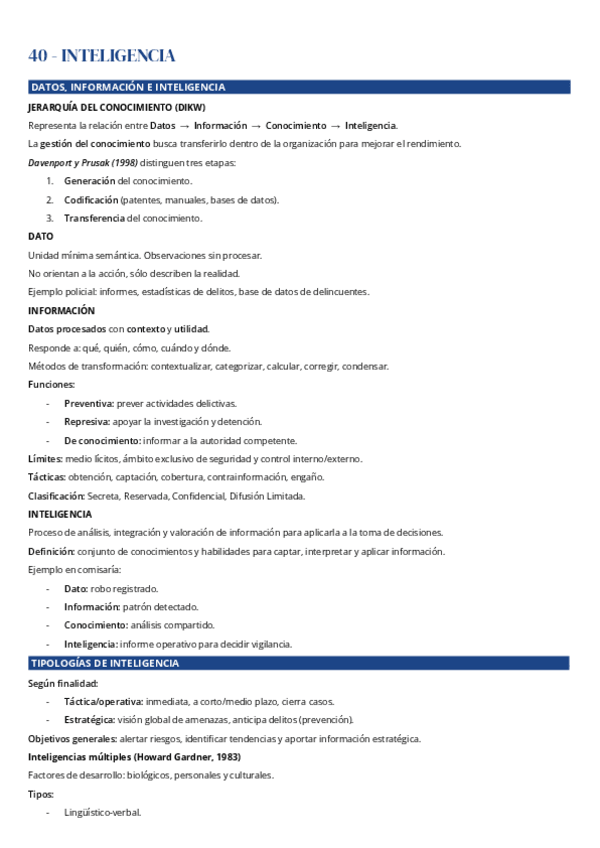 40 - INTELIGENCIA

DATOS, INFORMACIÓN E INTELIGENCIA

JERARQUÍA DEL CONOCIMIENTO (DIKW)

Representa la relación entre Datos → Información → Conocimiento → Inteligencia.

La gestión del conocimiento busca transferirlo dentro de la organización para mejorar el rendimiento.

Davenport y Prusak (1998) distinguen tres etapas:

1. Generación del conocimiento.
2. Codificación (patentes, manuales, bases de datos).
3. Transferencia del conocimiento.

DATO

Unidad mínima semántica. Observaciones sin procesar.

No orientan a la acción, sólo describen la realidad.

Ejemplo policial: informes, estadísticas de delitos, base de datos de delincuentes.

INFORMACIÓN

Datos procesados con contexto y utilidad.

Responde a: qué, quién, cómo, cuándo y dónde.

Métodos de transformación: contextualizar, categorizar, calcular, corregir, condensar.

Funciones:

- Preventiva: prever actividades delictivas.
- Represiva: apoyar la investigación y detención.
- De conocimiento: informar a la autoridad competente.

Límites: medio lícitos, ámbito exclusivo de seguridad y control interno/externo.

Tácticas: obtención, captación, cobertura, contrainformación, engaño.

Clasificación: Secreta, Reservada, Confidencial, Difusión Limitada.

INTELIGENCIA

Proceso de análisis, integración y valoración de información para aplicarla a la toma de decisiones.

Definición: conjunto de conocimientos y habilidades para captar, interpretar y aplicar información.

Ejemplo en comisaría:

- Dato: robo registrado.
- Información: patrón detectado.
- Conocimiento: análisis compartido.
- Inteligencia: informe operativo para decidir vigilancia.

TIPOLOGÍAS DE INTELIGENCIA

Según finalidad:

- Táctica/operativa: inmediata, a corto/medio plazo, cierra casos.
- Estratégica: visión global de amenazas, anticipa delitos (prevención).

Objetivos generales: alertar riesgos, identificar tendencias y aportar información estratégica.

Inteligencias múltiples (Howard Gardner, 1983)

Factores de desarrollo: biológicos, personales y culturales.

Tipos:

- Lingüístico-verbal.